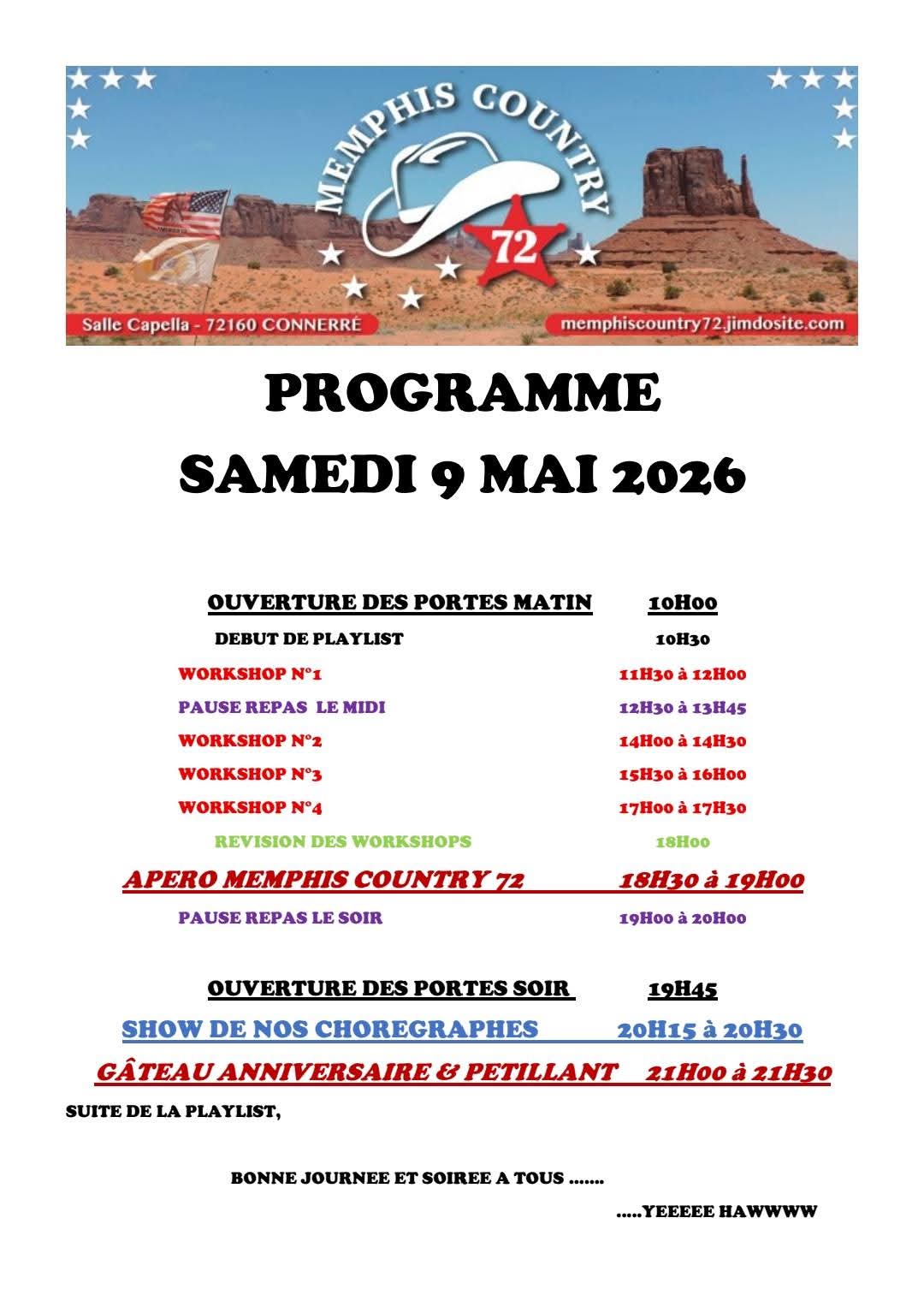 MEMPHIS COUNTRY
72
Salle Capella - 72160 CONNERRÉ
memphiscountry72.jimdosite.com

PROGRAMME
SAMEDI 9 MAI 2026

OUVERTURE DES PORTES MATIN 10H00
DEBUT DE PLAYLIST 10H30
WORKSHOP N°1 11H30 à 12H00
PAUSE REPAS LE MIDI 12H30 à 13H45
WORKSHOP N°2 14H00 à 14H30
WORKSHOP N°3 15H30 à 16H00
WORKSHOP N°4 17H00 à 17H30
REVISION DES WORKSHOPS 18H00
APERO MEMPHIS COUNTRY 72 18H30 à 19H00
PAUSE REPAS LE SOIR 19H00 à 20H00

OUVERTURE DES PORTES SOIR 19H45
SHOW DE NOS CHOREGRAPHES 20H15 à 20H30
GÂTEAU ANNIVERSAIRE & PETILLANT 21H00 à 21H30
SUITE DE LA PLAYLIST,

BONNE JOURNEE ET SOIREE A TOUS .......

.....YEEEEE HAWWWW